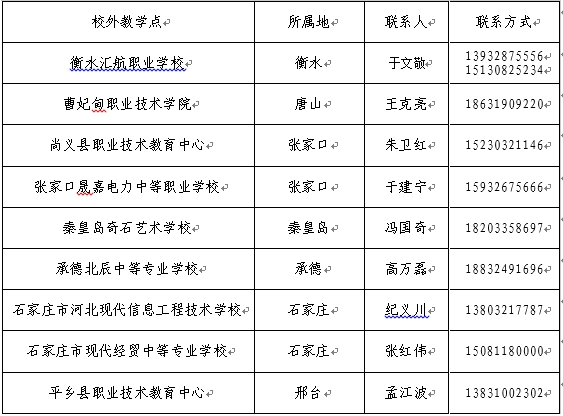 | 校外教学点 | 所属地 | 联系人 | 联系方式 |
|---|---|---|---|
| 衡水汇航职业学校 | 衡水 | 于文敬 | 13932875556 15130825234 |
| 曹妃甸职业技术学院 | 唐山 | 王克亮 | 18631909220 |
| 尚义县职业技术教育中心 | 张家口 | 朱卫红 | 15230321146 |
| 张家口晟嘉电力中等职业学校 | 张家口 | 于建宁 | 15932675666 |
| 秦皇岛奇石艺术学校 | 秦皇岛 | 冯国奇 | 18203358697 |
| 承德北辰中等专业学校 | 承德 | 高万磊 | 18832491696 |
| 石家庄市河北现代信息工程技术学校 | 石家庄 | 纪义川 | 13803217787 |
| 石家庄市现代经贸中等专业学校 | 石家庄 | 张红伟 | 15081180000 |
| 平乡县职业技术教育中心 | 邢台 | 孟江波 | 13831002302 |